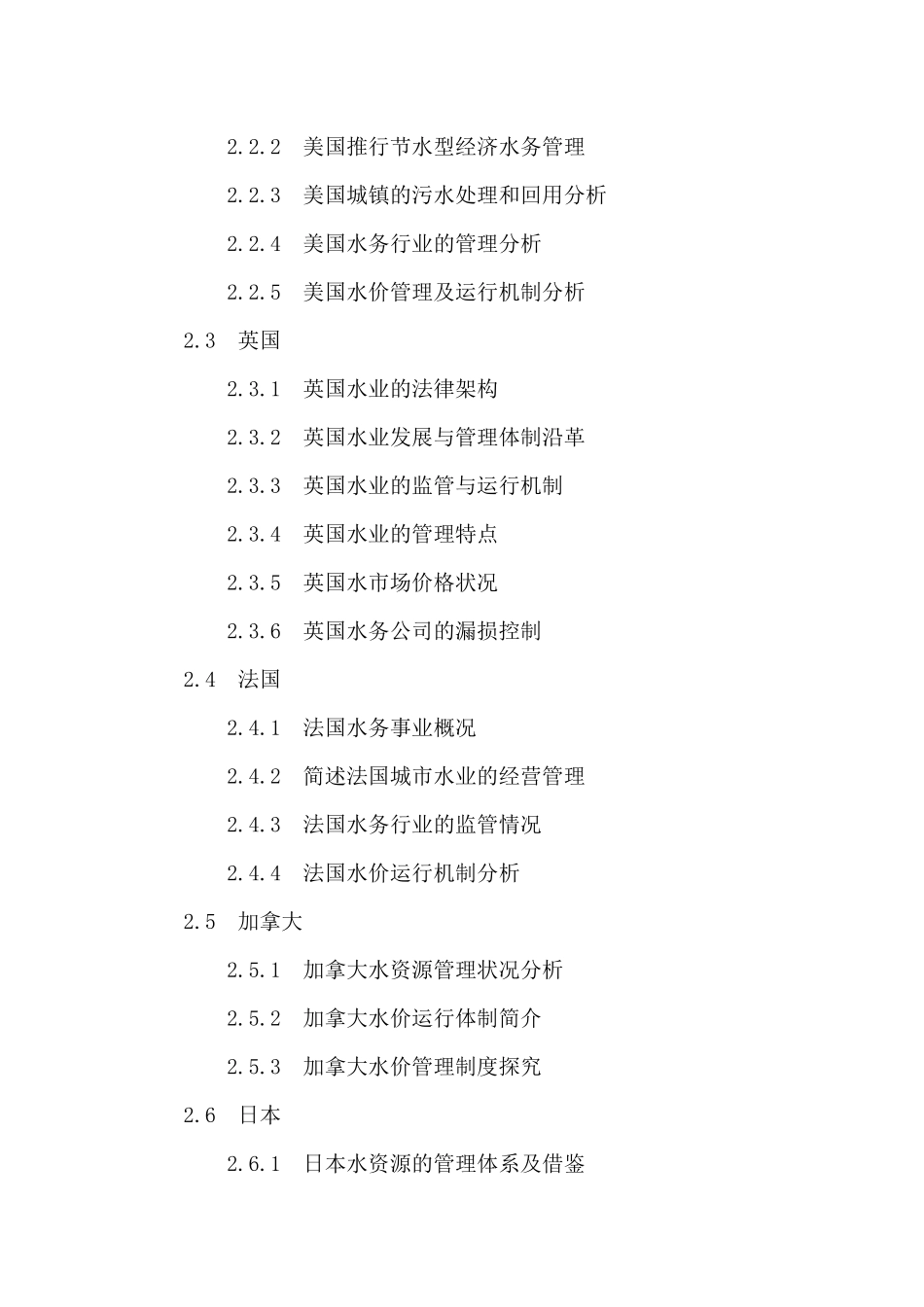 2.2.2 美国推行节水型经济水务管理

2.2.3 美国城镇的污水处理和回用分析

2.2.4 美国水务行业的管理分析

2.2.5 美国水价管理及运行机制分析

2.3 英国

2.3.1 英国水业的法律架构

2.3.2 英国水业发展与管理体制沿革

2.3.3 英国水业的监管与运行机制

2.3.4 英国水业的管理特点

2.3.5 英国水市场价格状况

2.3.6 英国水务公司的漏损控制

2.4 法国

2.4.1 法国水务事业概况

2.4.2 简述法国城市水业的经营管理

2.4.3 法国水务行业的监管情况

2.4.4 法国水价运行机制分析

2.5 加拿大

2.5.1 加拿大水资源管理状况分析

2.5.2 加拿大水价运行体制简介

2.5.3 加拿大水价管理制度探究

2.6 日本

2.6.1 日本水资源的管理体系及借鉴